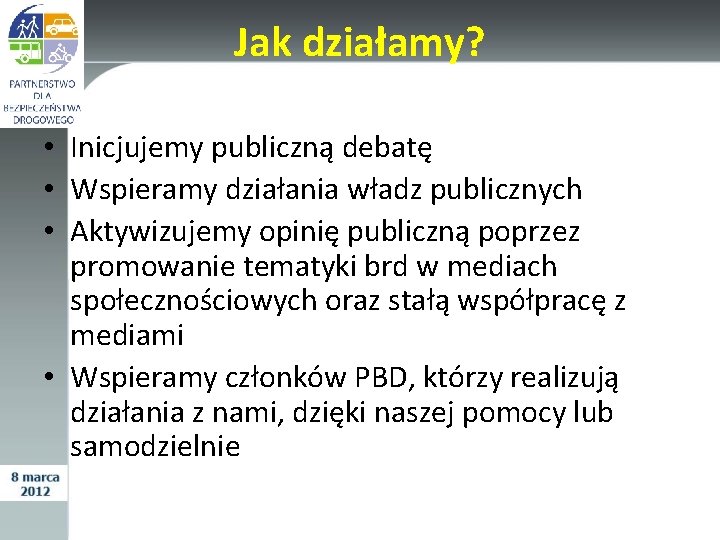 PARTNERSTWO DLA BEZPIECZEŃSTWA DROGOWEGO

Jak działamy?

• Inicjujemy publiczną debatę
• Wspieramy działania władz publicznych
• Aktywizujemy opinię publiczną poprzez promowanie tematyki brd w mediach społecznościowych oraz stałą współpracę z mediami
• Wspieramy członków PBD, którzy realizują działania z nami, dzięki naszej pomocy lub samodzielnie

8 marca 2012